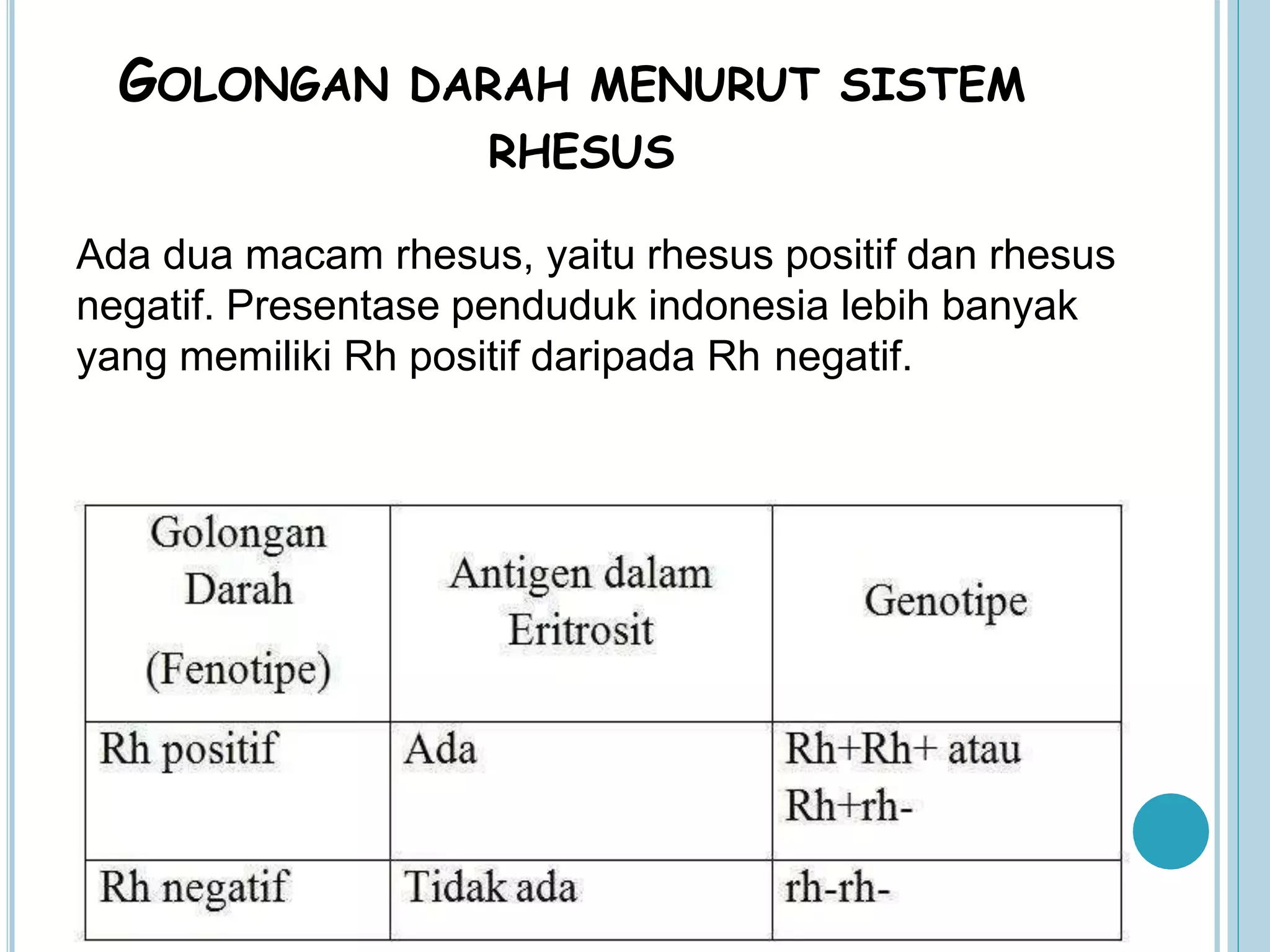 GOLONGAN DARAH MENURUT SISTEM RHESUS

Ada dua macam rhesus, yaitu rhesus positif dan rhesus negatif. Presentase penduduk indonesia lebih banyak yang memiliki Rh positif daripada Rh negatif.

| Golongan Darah (Fenotipe) | Antigen dalam Eritrosit | Genotipe |
|---|---|---|
| Rh positif | Ada | Rh+Rh+ atau Rh+rh- |
| Rh negatif | Tidak ada | rh-rh- |